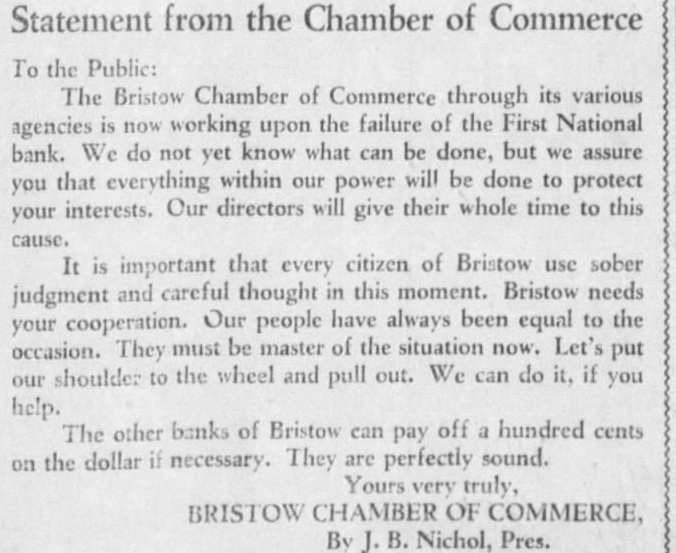 Statement from the Chamber of Commerce

To the Public:

The Bristow Chamber of Commerce through its various agencies is now working upon the failure of the First National bank. We do not yet know what can be done, but we assure you that everything within our power will be done to protect your interests. Our directors will give their whole time to this cause.

It is important that every citizen of Bristow use sober judgment and careful thought in this moment. Bristow needs your cooperation. Our people have always been equal to the occasion. They must be master of the situation now. Let's put our shoulder to the wheel and pull out. We can do it, if you help.

The other banks of Bristow can pay off a hundred cents on the dollar if necessary. They are perfectly sound.

Yours very truly,
BRISTOW CHAMBER OF COMMERCE,
By J. B. Nichol, Pres.